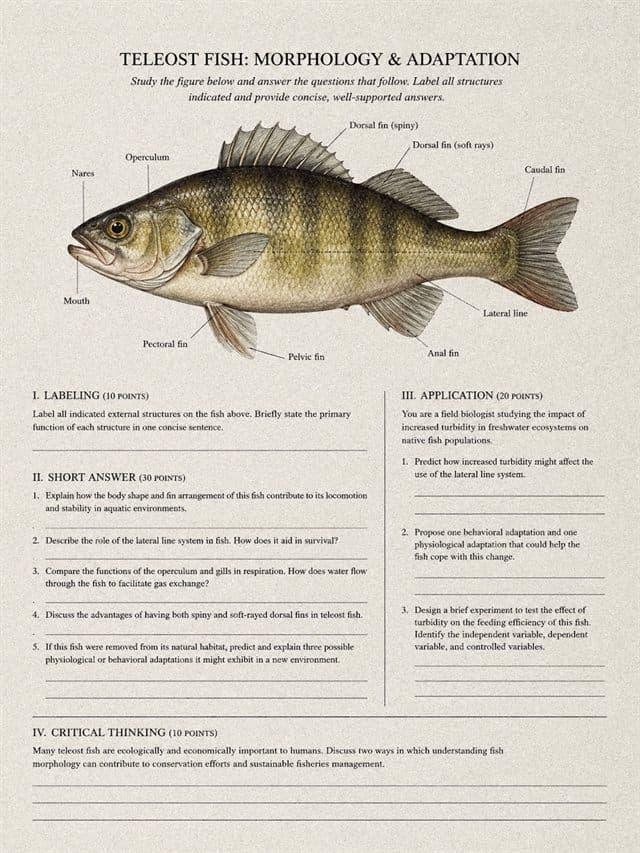 TELEOST FISH: MORPHOLOGY & ADAPTATION

Study the figure below and answer the questions that follow. Label all structures indicated and provide concise, well-supported answers.

Dorsal fin (spiny)
Dorsal fin (soft rays)
Operculum
Nares
Caudal fin
Mouth
Lateral line
Pectoral fin
Pelvic fin
Anal fin

I. LABELING (10 POINTS)

Label all indicated external structures on the fish above. Briefly state the primary function of each structure in one concise sentence.

II. SHORT ANSWER (30 POINTS)

1. Explain how the body shape and fin arrangement of this fish contribute to its locomotion and stability in aquatic environments.

2. Describe the role of the lateral line system in fish. How does it aid in survival?

3. Compare the functions of the operculum and gills in respiration. How does water flow through the fish to facilitate gas exchange?

4. Discuss the advantages of having both spiny and soft-rayed dorsal fins in teleost fish.

5. If this fish were removed from its natural habitat, predict and explain three possible physiological or behavioral adaptations it might exhibit in a new environment.

III. APPLICATION (20 POINTS)

You are a field biologist studying the impact of increased turbidity in freshwater ecosystems on native fish populations.

1. Predict how increased turbidity might affect the use of the lateral line system.

2. Propose one behavioral adaptation and one physiological adaptation that could help the fish cope with this change.

3. Design a brief experiment to test the effect of turbidity on the feeding efficiency of this fish. Identify the independent variable, dependent variable, and controlled variables.

IV. CRITICAL THINKING (10 POINTS)

Many teleost fish are ecologically and economically important to humans. Discuss two ways in which understanding fish morphology can contribute to conservation efforts and sustainable fisheries management.